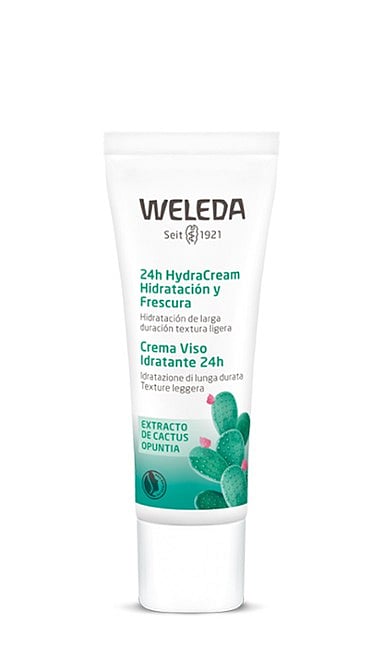 WELEDA
Seit 1921

24h HydraCream Hidratación y Frescura

Hidratación de larga duración textura ligera

Crema Viso Idratante 24h

Idratazione di lunga durata Texture leggera

EXTRACTO DE CACTUS OPUNTIA